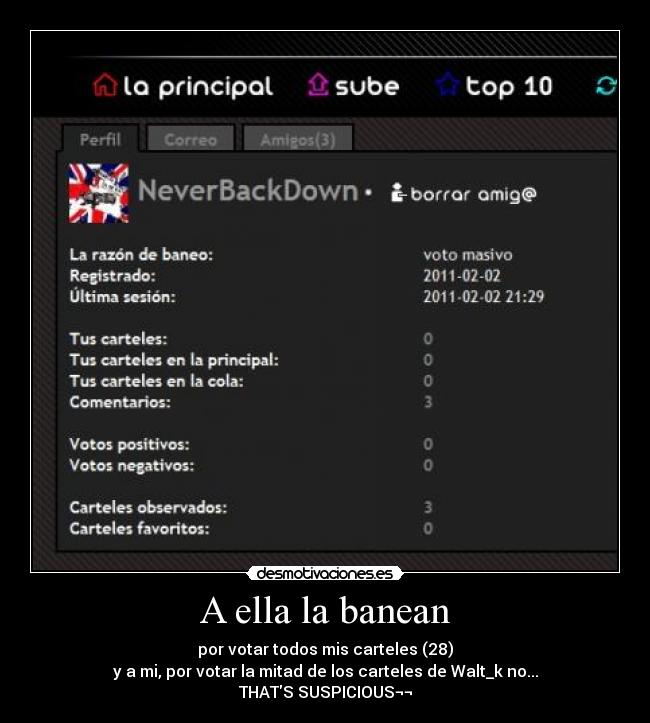 la principal sube top 10

Perfil Correo Amigos(3)

NeverBackDown • borrar amig@

| | |
|---|---|
| La razón de baneo: | voto masivo |
| Registrado: | 2011-02-02 |
| Última sesión: | 2011-02-02 21:29 |
| Tus carteles: | 0 |
| Tus carteles en la principal: | 0 |
| Tus carteles en la cola: | 0 |
| Comentarios: | 3 |
| Votos positivos: | 0 |
| Votos negativos: | 0 |
| Carteles observados: | 3 |
| Carteles favoritos: | 0 |

desmotivaciones.es

A ella la banean

por votar todos mis carteles (28)
y a mi, por votar la mitad de los carteles de Walt_k no...
THAT'S SUSPICIOUS¬¬